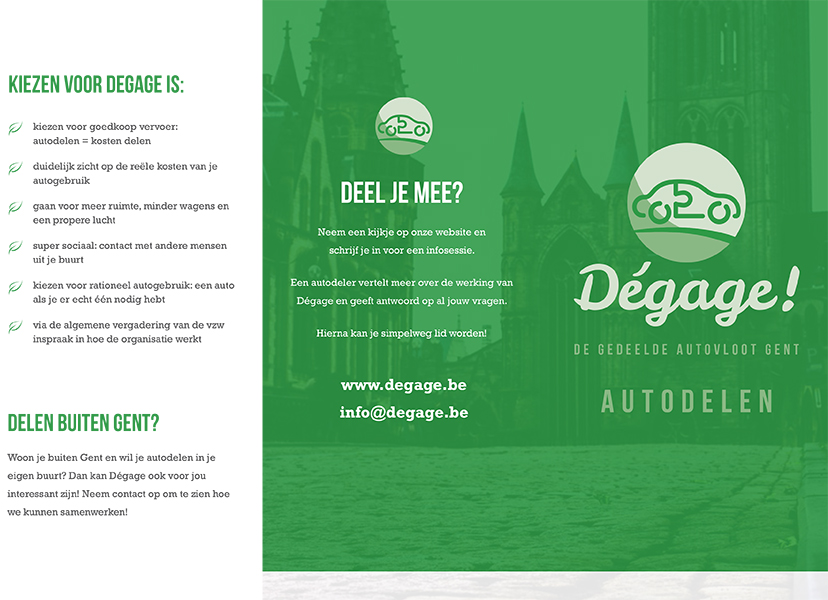 KIEZEN VOOR DEGAGE IS:

kiezen voor goedkoop vervoer: autodelen = kosten delen

duidelijk zicht op de reële kosten van je autogebruik

gaan voor meer ruimte, minder wagens en een propere lucht

super sociaal: contact met andere mensen uit je buurt

kiezen voor rationeel autogebruik: een auto als je er echt één nodig hebt

via de algemene vergadering van de vzw inspraak in hoe de organisatie werkt

DELEN BUITEN GENT?

Woon je buiten Gent en wil je autodelen in je eigen buurt? Dan kan Dégage ook voor jou interessant zijn! Neem contact op om te zien hoe we kunnen samenwerken!

DEEL JE MEE?

Neem een kijkje op onze website en schrijf je in voor een infosessie.

Een autodeler vertelt meer over de werking van Dégage en geeft antwoord op al jouw vragen.

Hierna kan je simpelweg lid worden!

www.degage.be
info@degage.be

Dégage!
DE GEDEELDE AUTOVLOOT GENT
AUTODELEN